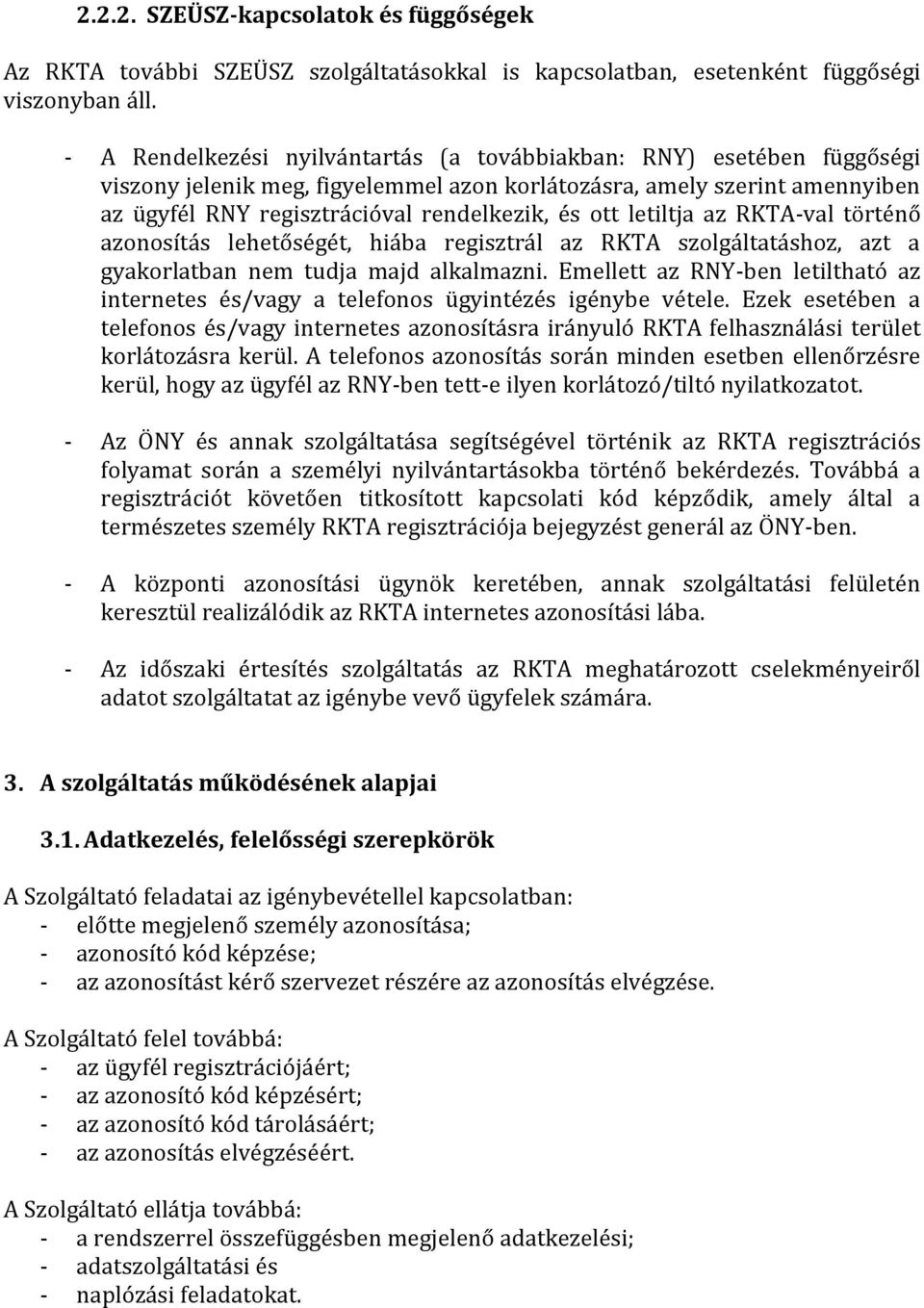 2.2.2. SZEÜSZ-kapcsolatok és függőségek

Az RKTA további SZEÜSZ szolgáltatásokkal is kapcsolatban, esetenként függőségi viszonyban áll.

- A Rendelkezési nyilvántartás (a továbbiakban: RNY) esetében függőségi viszony jelenik meg, figyelemmel azon korlátozásra, amely szerint amennyiben az ügyfél RNY regisztrációval rendelkezik, és ott letiltja az RKTA-val történő azonosítás lehetőségét, hiába regisztrál az RKTA szolgáltatáshoz, azt a gyakorlatban nem tudja majd alkalmazni. Emellett az RNY-ben letiltható az internetes és/vagy a telefonos ügyintézés igénybe vétele. Ezek esetében a telefonos és/vagy internetes azonosításra irányuló RKTA felhasználási terület korlátozásra kerül. A telefonos azonosítás során minden esetben ellenőrzésre kerül, hogy az ügyfél az RNY-ben tett-e ilyen korlátozó/tiltó nyilatkozatot.

- Az ÖNY és annak szolgáltatása segítségével történik az RKTA regisztrációs folyamat során a személyi nyilvántartásokba történő bekérdezés. Továbbá a regisztrációt követően titkosított kapcsolati kód képződik, amely által a természetes személy RKTA regisztrációja bejegyzést generál az ÖNY-ben.

- A központi azonosítási ügynök keretében, annak szolgáltatási felületén keresztül realizálódik az RKTA internetes azonosítási lába.

- Az időszaki értesítés szolgáltatás az RKTA meghatározott cselekményeiről adatot szolgáltatat az igénybe vevő ügyfelek számára.

3. A szolgáltatás működésének alapjai

3.1. Adatkezelés, felelősségi szerepkörök

A Szolgáltató feladatai az igénybevétellel kapcsolatban:
- előtte megjelenő személy azonosítása;
- azonosító kód képzése;
- az azonosítást kérő szervezet részére az azonosítás elvégzése.

A Szolgáltató felel továbbá:
- az ügyfél regisztrációjáért;
- az azonosító kód képzésért;
- az azonosító kód tárolásáért;
- az azonosítás elvégzéséért.

A Szolgáltató ellátja továbbá:
- a rendszerrel összefüggésben megjelenő adatkezelési;
- adatszolgáltatási és
- naplózási feladatokat.